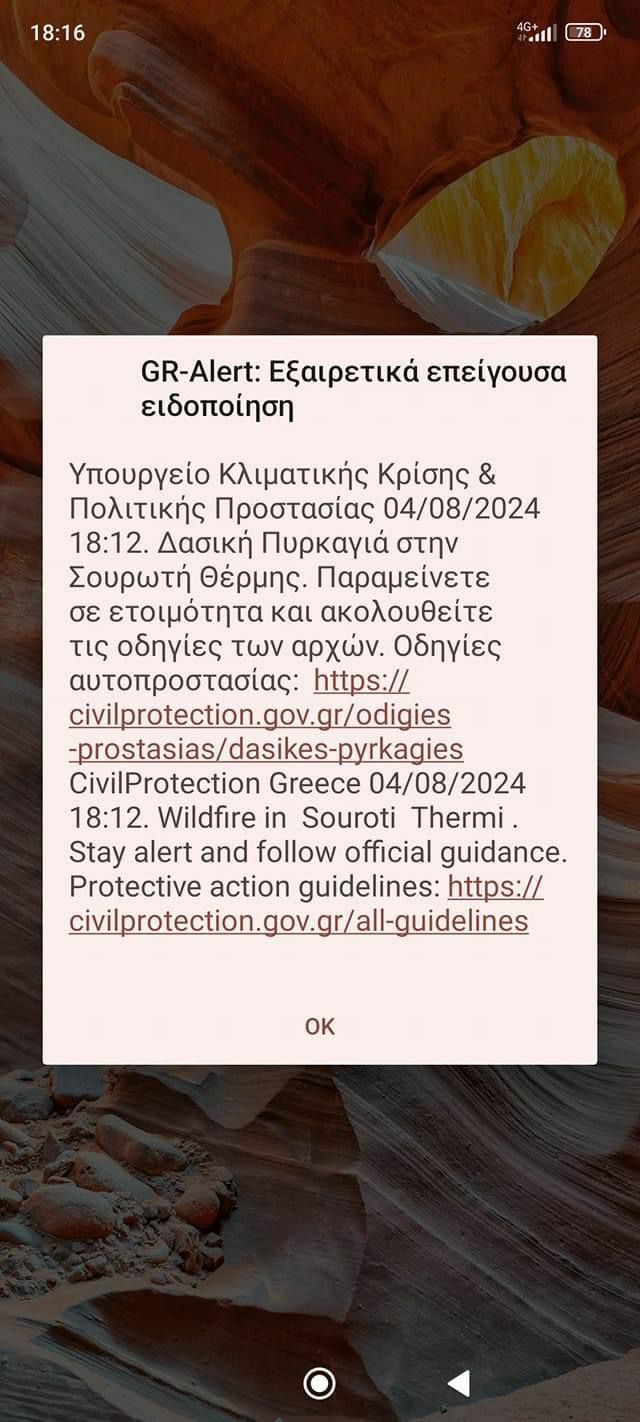 18:16 4G+ 78

GR-Alert: Εξαιρετικά επείγουσα ειδοποίηση

Υπουργείο Κλιματικής Κρίσης & Πολιτικής Προστασίας 04/08/2024 18:12. Δασική Πυρκαγιά στην Σουρωτή Θέρμης. Παραμείνετε σε ετοιμότητα και ακολουθείτε τις οδηγίες των αρχών. Οδηγίες αυτοπροστασίας: https://civilprotection.gov.gr/odigies-prostasias/dasikes-pyrkagies CivilProtection Greece 04/08/2024 18:12. Wildfire in Souroti Thermi . Stay alert and follow official guidance. Protective action guidelines: https://civilprotection.gov.gr/all-guidelines

OK